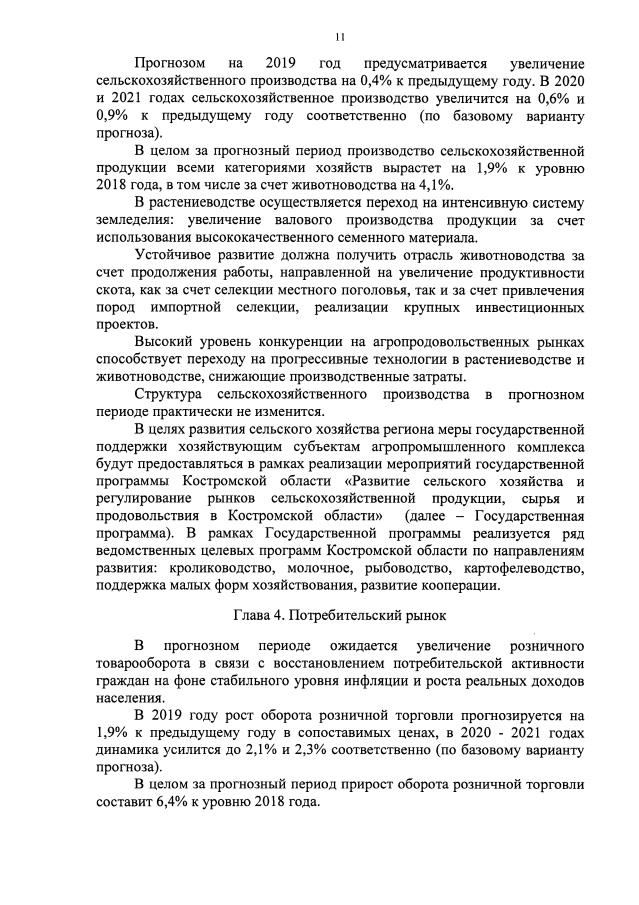 11

Прогнозом на 2019 год предусматривается увеличение сельскохозяйственного производства на 0,4% к предыдущему году. В 2020 и 2021 годах сельскохозяйственное производство увеличится на 0,6% и 0,9% к предыдущему году соответственно (по базовому варианту прогноза).

В целом за прогнозный период производство сельскохозяйственной продукции всеми категориями хозяйств вырастет на 1,9% к уровню 2018 года, в том числе за счет животноводства на 4,1%.

В растениеводстве осуществляется переход на интенсивную систему земледелия: увеличение валового производства продукции за счет использования высококачественного семенного материала.

Устойчивое развитие должна получить отрасль животноводства за счет продолжения работы, направленной на увеличение продуктивности скота, как за счет селекции местного поголовья, так и за счет привлечения пород импортной селекции, реализации крупных инвестиционных проектов.

Высокий уровень конкуренции на агропродовольственных рынках способствует переходу на прогрессивные технологии в растениеводстве и животноводстве, снижающие производственные затраты.

Структура сельскохозяйственного производства в прогнозном периоде практически не изменится.

В целях развития сельского хозяйства региона меры государственной поддержки хозяйствующим субъектам агропромышленного комплекса будут предоставляться в рамках реализации мероприятий государственной программы Костромской области «Развитие сельского хозяйства и регулирование рынков сельскохозяйственной продукции, сырья и продовольствия в Костромской области» (далее – Государственная программа). В рамках Государственной программы реализуется ряд ведомственных целевых программ Костромской области по направлениям развития: кролиководство, молочное, рыбоводство, картофелеводство, поддержка малых форм хозяйствования, развитие кооперации.

Глава 4. Потребительский рынок

В прогнозном периоде ожидается увеличение розничного товарооборота в связи с восстановлением потребительской активности граждан на фоне стабильного уровня инфляции и роста реальных доходов населения.

В 2019 году рост оборота розничной торговли прогнозируется на 1,9% к предыдущему году в сопоставимых ценах, в 2020 - 2021 годах динамика усилится до 2,1% и 2,3% соответственно (по базовому варианту прогноза).

В целом за прогнозный период прирост оборота розничной торговли составит 6,4% к уровню 2018 года.